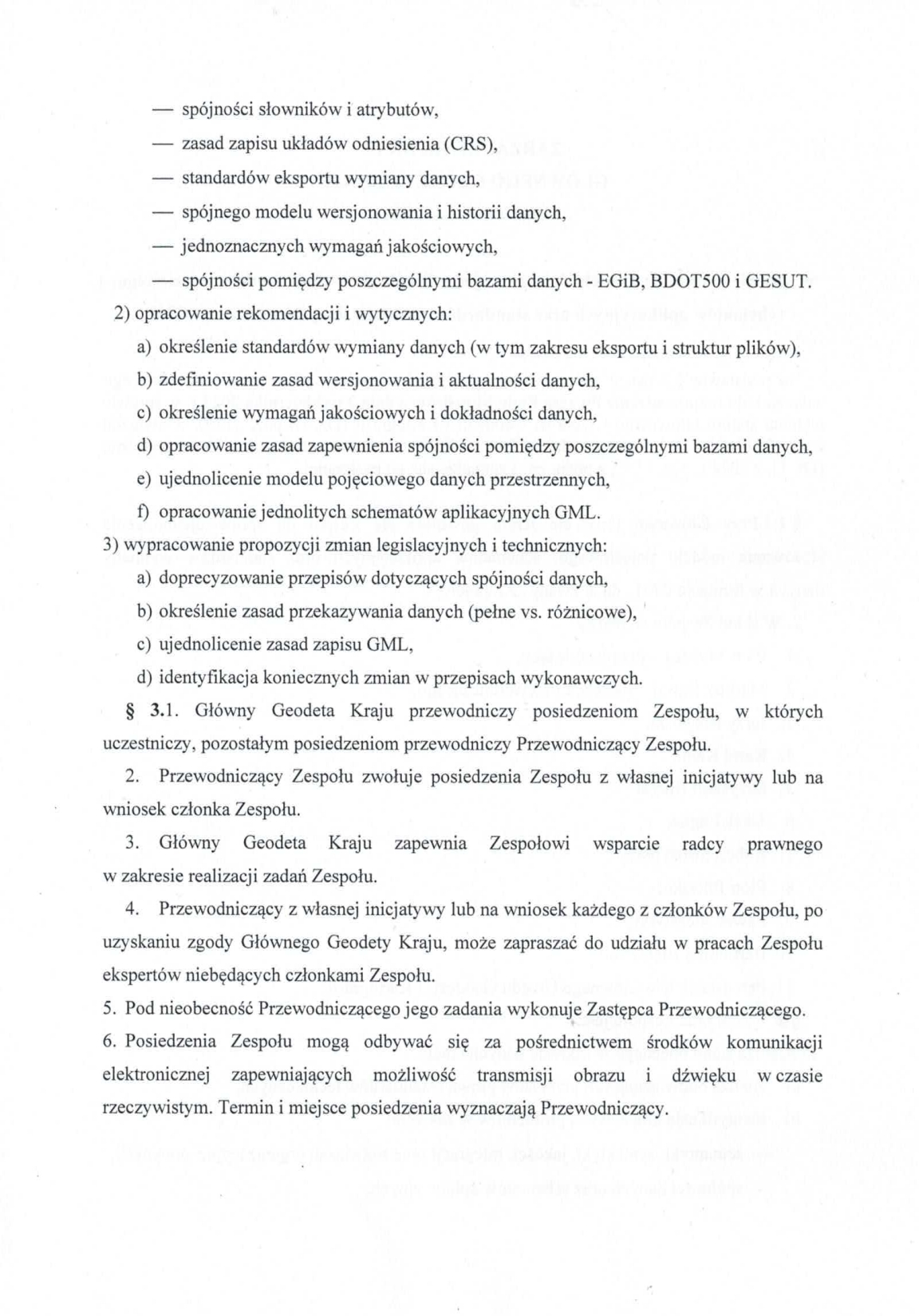 — spójności słowników i atrybutów,

— zasad zapisu układów odniesienia (CRS),

— standardów eksportu wymiany danych,

— spójnego modelu wersjonowania i historii danych,

— jednoznacznych wymagań jakościowych,

— spójności pomiędzy poszczególnymi bazami danych - EGiB, BDOT500 i GESUT.

2) opracowanie rekomendacji i wytycznych:

a) określenie standardów wymiany danych (w tym zakresu eksportu i struktur plików),

b) zdefiniowanie zasad wersjonowania i aktualności danych,

c) określenie wymagań jakościowych i dokładności danych,

d) opracowanie zasad zapewnienia spójności pomiędzy poszczególnymi bazami danych,

e) ujednolicenie modelu pojęciowego danych przestrzennych,

f) opracowanie jednolitych schematów aplikacyjnych GML.

3) wypracowanie propozycji zmian legislacyjnych i technicznych:

a) doprecyzowanie przepisów dotyczących spójności danych,

b) określenie zasad przekazywania danych (pełne vs. różnicowe),

c) ujednolicenie zasad zapisu GML,

d) identyfikacja koniecznych zmian w przepisach wykonawczych.

§ 3.1. Główny Geodeta Kraju przewodniczy posiedzeniom Zespołu, w których uczestniczy, pozostałym posiedzeniom przewodniczy Przewodniczący Zespołu.

2. Przewodniczący Zespołu zwołuje posiedzenia Zespołu z własnej inicjatywy lub na wniosek członka Zespołu.

3. Główny Geodeta Kraju zapewnia Zespołowi wsparcie radcy prawnego w zakresie realizacji zadań Zespołu.

4. Przewodniczący z własnej inicjatywy lub na wniosek każdego z członków Zespołu, po uzyskaniu zgody Głównego Geodety Kraju, może zapraszać do udziału w pracach Zespołu ekspertów niebędących członkami Zespołu.

5. Pod nieobecność Przewodniczącego jego zadania wykonuje Zastępca Przewodniczącego.

6. Posiedzenia Zespołu mogą odbywać się za pośrednictwem środków komunikacji elektronicznej zapewniających możliwość transmisji obrazu i dźwięku w czasie rzeczywistym. Termin i miejsce posiedzenia wyznaczają Przewodniczący.